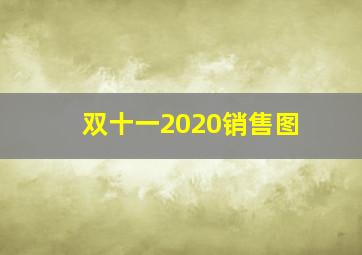 双十一2020销售图